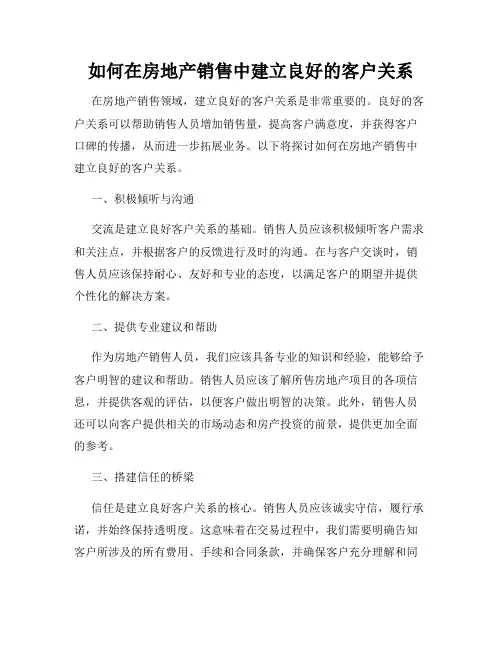 如何在房地产销售中建立良好的客户关系

在房地产销售领域，建立良好的客户关系是非常重要的。良好的客户关系可以帮助销售人员增加销售量，提高客户满意度，并获得客户口碑的传播，从而进一步拓展业务。以下将探讨如何在房地产销售中建立良好的客户关系。

一、积极倾听与沟通

交流是建立良好客户关系的基础。销售人员应该积极倾听客户需求和关注点，并根据客户的反馈进行及时的沟通。在与客户交谈时，销售人员应该保持耐心、友好和专业的态度，以满足客户的期望并提供个性化的解决方案。

二、提供专业建议和帮助

作为房地产销售人员，我们应该具备专业的知识和经验，能够给予客户明智的建议和帮助。销售人员应该了解所售房地产项目的各项信息，并提供客观的评估，以便客户做出明智的决策。此外，销售人员还可以向客户提供相关的市场动态和房产投资的前景，提供更加全面的参考。

三、搭建信任的桥梁

信任是建立良好客户关系的核心。销售人员应该诚实守信，履行承诺，并始终保持透明度。这意味着在交易过程中，我们需要明确告知客户所涉及的所有费用、手续和合同条款，并确保客户充分理解和同